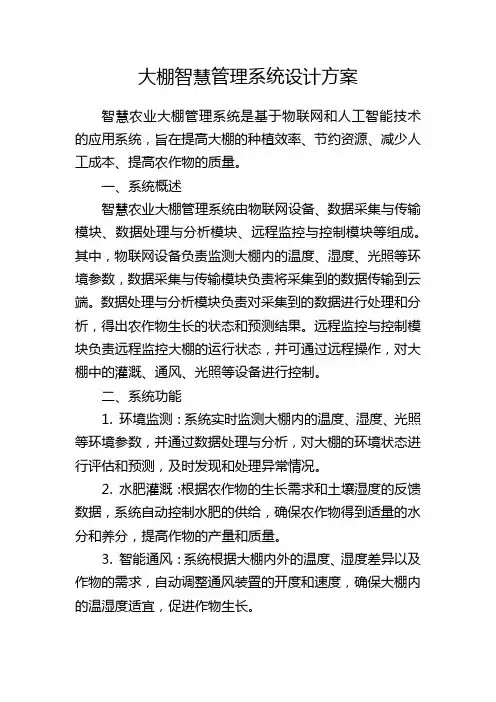 大棚智慧管理系统设计方案

智慧农业大棚管理系统是基于物联网和人工智能技术的应用系统，旨在提高大棚的种植效率、节约资源、减少人工成本、提高农作物的质量。

一、系统概述

智慧农业大棚管理系统由物联网设备、数据采集与传输模块、数据处理与分析模块、远程监控与控制模块等组成。其中，物联网设备负责监测大棚内的温度、湿度、光照等环境参数，数据采集与传输模块负责将采集到的数据传输到云端。数据处理与分析模块负责对采集到的数据进行处理和分析，得出农作物生长的状态和预测结果。远程监控与控制模块负责远程监控大棚的运行状态，并可通过远程操作，对大棚中的灌溉、通风、光照等设备进行控制。

二、系统功能

1. 环境监测：系统实时监测大棚内的温度、湿度、光照等环境参数，并通过数据处理与分析，对大棚的环境状态进行评估和预测，及时发现和处理异常情况。

2. 水肥灌溉：根据农作物的生长需求和土壤湿度的反馈数据，系统自动控制水肥的供给，确保农作物得到适量的水分和养分，提高作物的产量和质量。

3. 智能通风：系统根据大棚内外的温度、湿度差异以及作物的需求，自动调整通风装置的开度和速度，确保大棚内的温湿度适宜，促进作物生长。